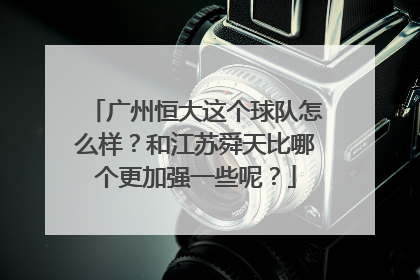 「广州恒大这个球队怎么样？和江苏舜天比哪个更加强一些呢？」